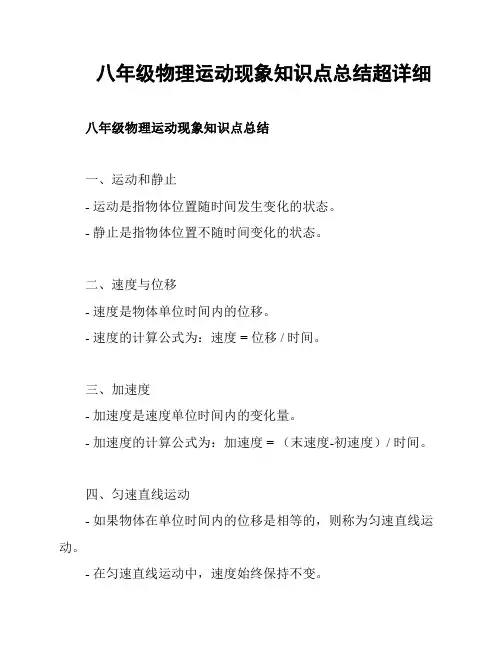 八年级物理运动现象知识点总结超详细

八年级物理运动现象知识点总结

一、运动和静止

- 运动是指物体位置随时间发生变化的状态。

- 静止是指物体位置不随时间变化的状态。

二、速度与位移

- 速度是物体单位时间内的位移。

- 速度的计算公式为：速度 = 位移 / 时间。

三、加速度

- 加速度是速度单位时间内的变化量。

- 加速度的计算公式为：加速度 = （末速度-初速度）/ 时间。

四、匀速直线运动

- 如果物体在单位时间内的位移是相等的，则称为匀速直线运动。

- 在匀速直线运动中，速度始终保持不变。